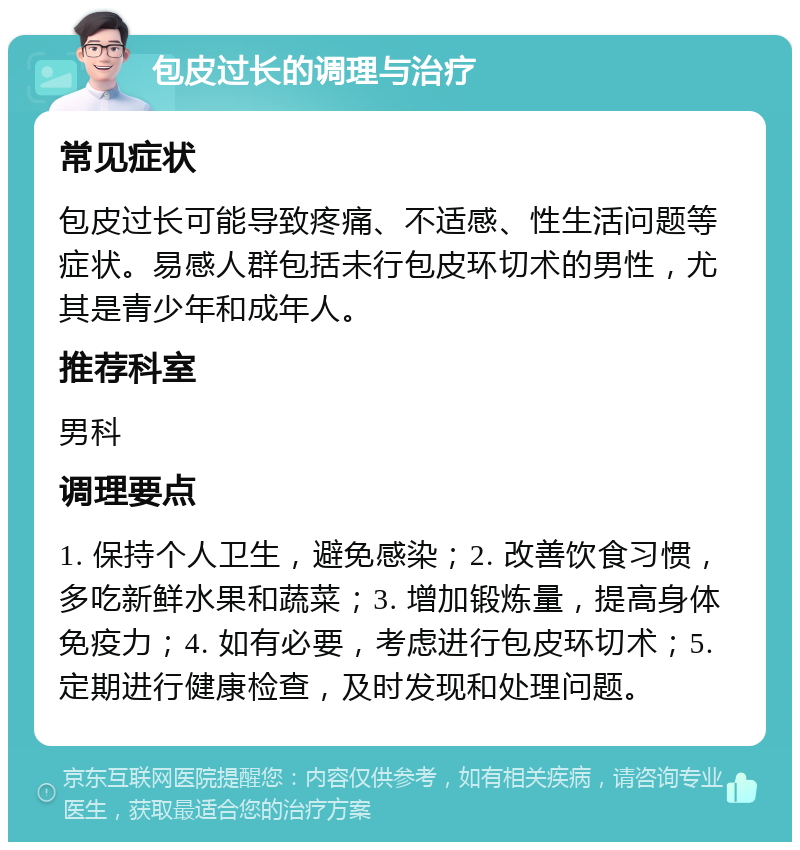 包皮过长的调理与治疗

常见症状

包皮过长可能导致疼痛、不适感、性生活问题等症状。易感人群包括未行包皮环切术的男性，尤其是青少年和成年人。

推荐科室

男科

调理要点

1. 保持个人卫生，避免感染；2. 改善饮食习惯，多吃新鲜水果和蔬菜；3. 增加锻炼量，提高身体免疫力；4. 如有必要，考虑进行包皮环切术；5. 定期进行健康检查，及时发现和处理问题。

京东互联网医院提醒您：内容仅供参考，如有相关疾病，请咨询专业医生，获取最适合您的治疗方案